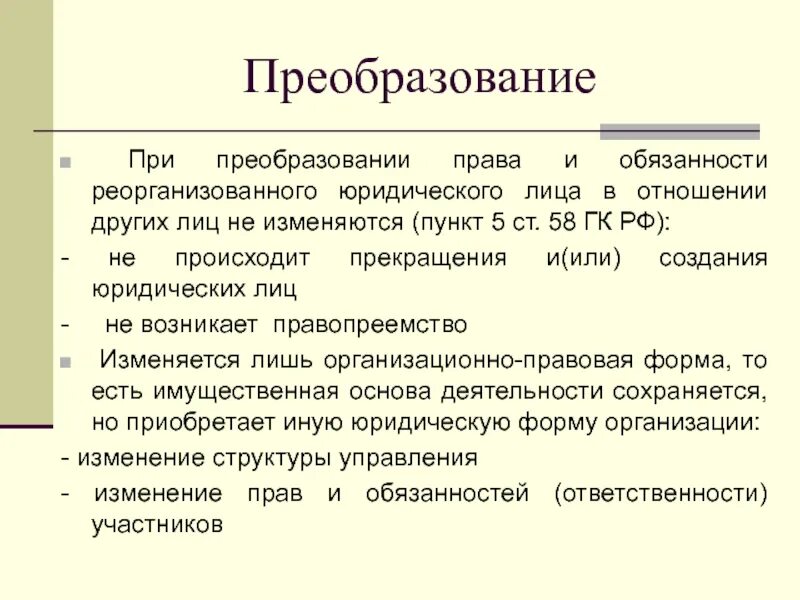 Преобразование

При преобразовании права и обязанности реорганизованного юридического лица в отношении других лиц не изменяются (пункт 5 ст. 58 ГК РФ):

- не происходит прекращения и(или) создания юридических лиц

- не возникает правопреемство

Изменяется лишь организационно-правовая форма, то есть имущественная основа деятельности сохраняется, но приобретает иную юридическую форму организации:

- изменение структуры управления

- изменение прав и обязанностей (ответственности) участников